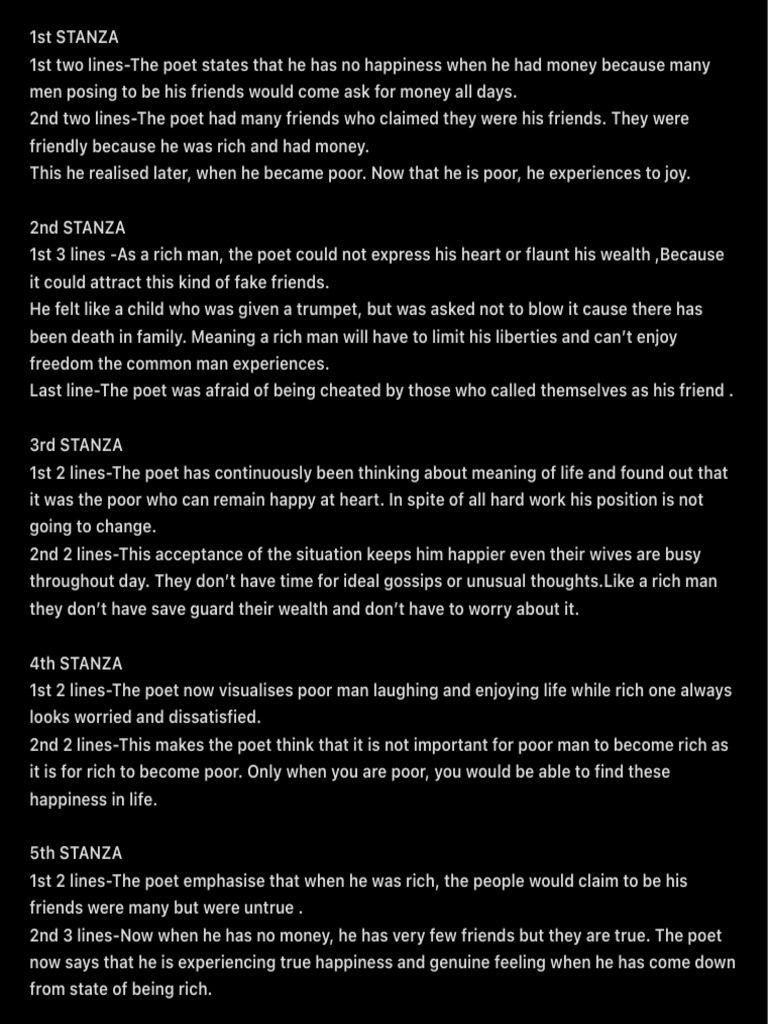 1st STANZA
1st two lines-The poet states that he has no happiness when he had money because many men posing to be his friends would come ask for money all days.
2nd two lines-The poet had many friends who claimed they were his friends. They were friendly because he was rich and had money.
This he realised later, when he became poor. Now that he is poor, he experiences to joy.

2nd STANZA
1st 3 lines -As a rich man, the poet could not express his heart or flaunt his wealth ,Because it could attract this kind of fake friends.
He felt like a child who was given a trumpet, but was asked not to blow it cause there has been death in family. Meaning a rich man will have to limit his liberties and can't enjoy freedom the common man experiences.
Last line-The poet was afraid of being cheated by those who called themselves as his friend .

3rd STANZA
1st 2 lines-The poet has continuously been thinking about meaning of life and found out that it was the poor who can remain happy at heart. In spite of all hard work his position is not going to change.
2nd 2 lines-This acceptance of the situation keeps him happier even their wives are busy throughout day. They don't have time for ideal gossips or unusual thoughts.Like a rich man they don't have save guard their wealth and don't have to worry about it.

4th STANZA
1st 2 lines-The poet now visualises poor man laughing and enjoying life while rich one always looks worried and dissatisfied.
2nd 2 lines-This makes the poet think that it is not important for poor man to become rich as it is for rich to become poor. Only when you are poor, you would be able to find these happiness in life.

5th STANZA
1st 2 lines-The poet emphasise that when he was rich, the people would claim to be his friends were many but were untrue .
2nd 3 lines-Now when he has no money, he has very few friends but they are true. The poet now says that he is experiencing true happiness and genuine feeling when he has come down from state of being rich.